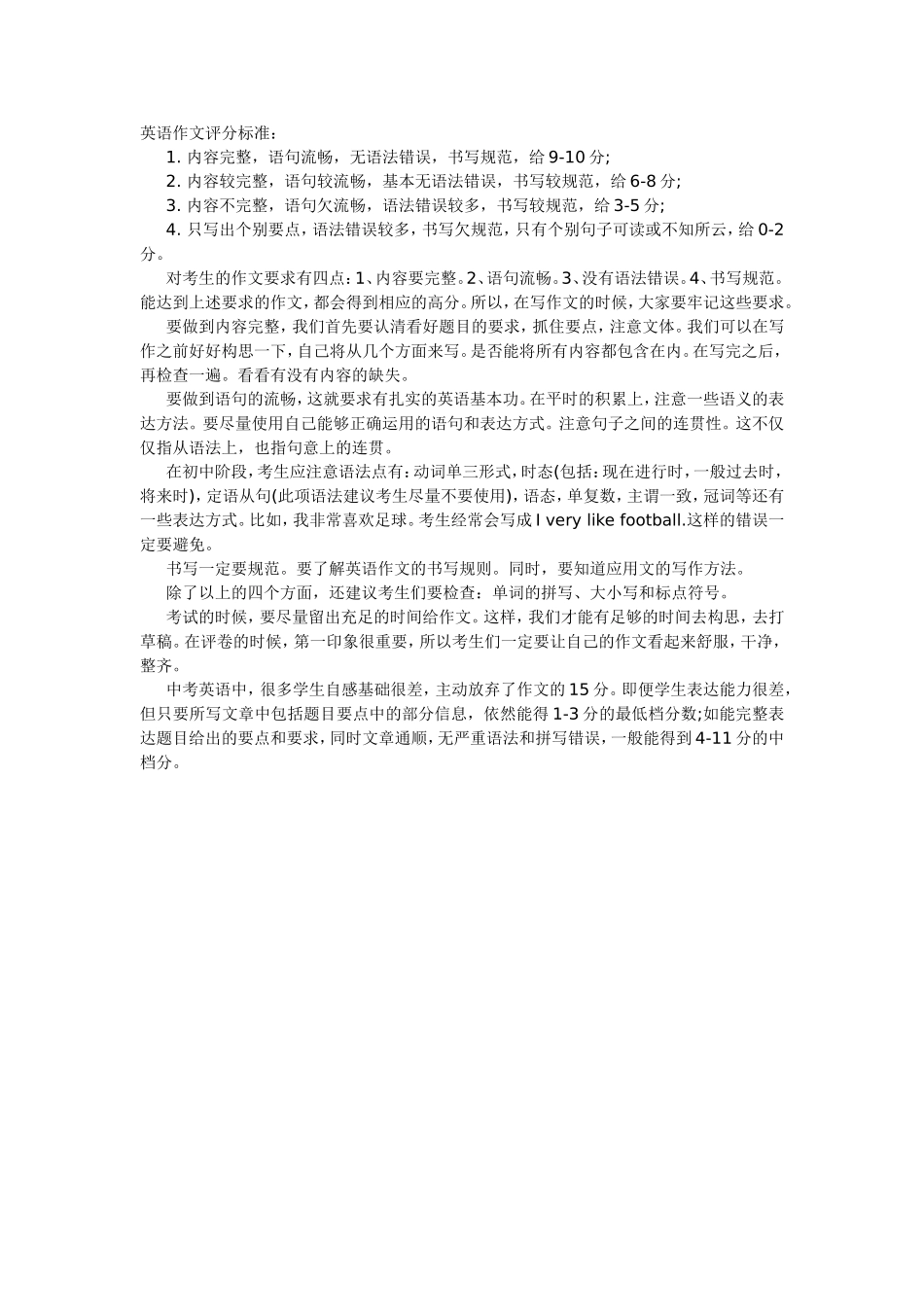 英语作文评分标准：

1. 内容完整，语句流畅，无语法错误，书写规范，给 9-10 分；

2. 内容较完整，语句较流畅，基本无语法错误，书写较规范，给 6-8 分；

3. 内容不完整，语句欠流畅，语法错误较多，书写较规范，给 3-5 分；

4. 只写出个别要点，语法错误较多，书写欠规范，只有个别句子可读或不知所云，给 0-2 分。

对考生的作文要求有四点：1、内容要完整。2、语句流畅。3、没有语法错误。4、书写规范。能达到上述要求的作文，都会得到相应的高分。所以，在写作文的时候，大家要牢记这些要求。

要做到内容完整，我们首先要认清看好题目的要求，抓住要点，注意文体。我们可以在写作之前好好构思一下，自己将从几个方面来写。是否能将所有内容都包含在内。在写完之后，再检查一遍。看看有没有内容的缺失。

要做到语句的流畅，这就要求有扎实的英语基本功。在平时的积累上，注意一些语义的表达方法。要尽量使用自己能够正确运用的语句和表达方式。注意句子之间的连贯性。这不仅仅指从语法上，也指句意上的连贯。

在初中阶段，考生应注意语法点有：动词单三形式，时态(包括：现在进行时，一般过去时，将来时)，定语从句(此项语法建议考生尽量不要使用)，语态，单复数，主谓一致，冠词等还有一些表达方式。比如，我非常喜欢足球。考生经常会写成 I very like football.这样的错误一定要避免。

书写一定要规范。要了解英语作文的书写规则。同时，要知道应用文的写作方法。

除了以上的四个方面，还建议考生们要检查：单词的拼写、大小写和标点符号。

考试的时候，要尽量留出充足的时间给作文。这样，我们才能有足够的时间去构思，去打草稿。在评卷的时候，第一印象很重要，所以考生们一定要让自己的作文看起来舒服，干净，整齐。

中考英语中，很多学生自感基础很差，主动放弃了作文的 15 分。即便学生表达能力很差，但只要所写文章中包括题目要点中的部分信息，依然能得 1-3 分的最低档分数;如能完整表达题目给出的要点和要求，同时文章通顺，无严重语法和拼写错误，一般能得到 4-11 分的中档分。